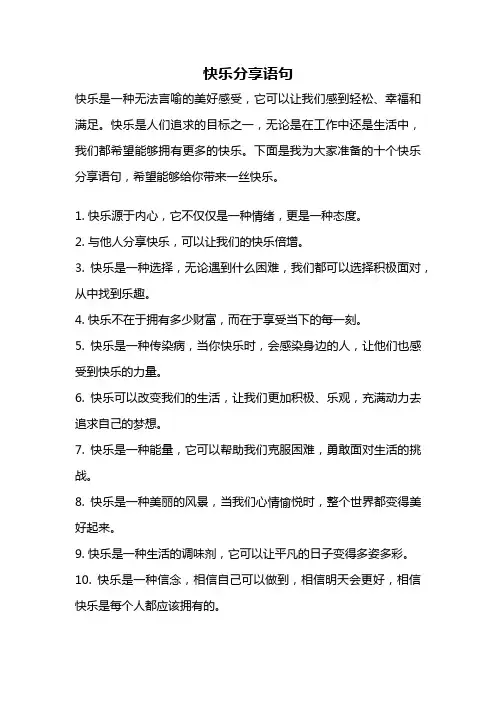 快乐分享语句

快乐是一种无法言喻的美好感受，它可以让我们感到轻松、幸福和满足。快乐是人们追求的目标之一，无论是在工作中还是生活中，我们都希望能够拥有更多的快乐。下面是我为大家准备的十个快乐分享语句，希望能够给你带来一丝快乐。

1. 快乐源于内心，它不仅仅是一种情绪，更是一种态度。
2. 与他人分享快乐，可以让我们的快乐倍增。
3. 快乐是一种选择，无论遇到什么困难，我们都可以选择积极面对，从中找到乐趣。
4. 快乐不在于拥有多少财富，而在于享受当下的每一刻。
5. 快乐是一种传染病，当你快乐时，会感染身边的人，让他们也感受到快乐的力量。
6. 快乐可以改变我们的生活，让我们更加积极、乐观，充满动力去追求自己的梦想。
7. 快乐是一种能量，它可以帮助我们克服困难，勇敢面对生活的挑战。
8. 快乐是一种美丽的风景，当我们心情愉悦时，整个世界都变得美好起来。
9. 快乐是一种生活的调味剂，它可以让平凡的日子变得多姿多彩。
10. 快乐是一种信念，相信自己可以做到，相信明天会更好，相信快乐是每个人都应该拥有的。